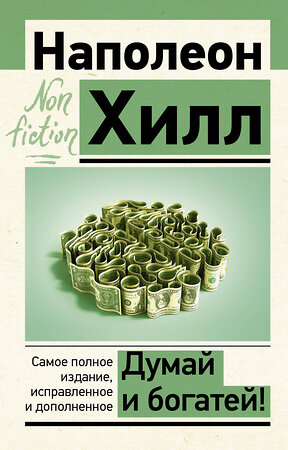 Наполеон

Non fiction

Хилл

Самое полное издание, исправленное и дополненное

Думай и богатей!